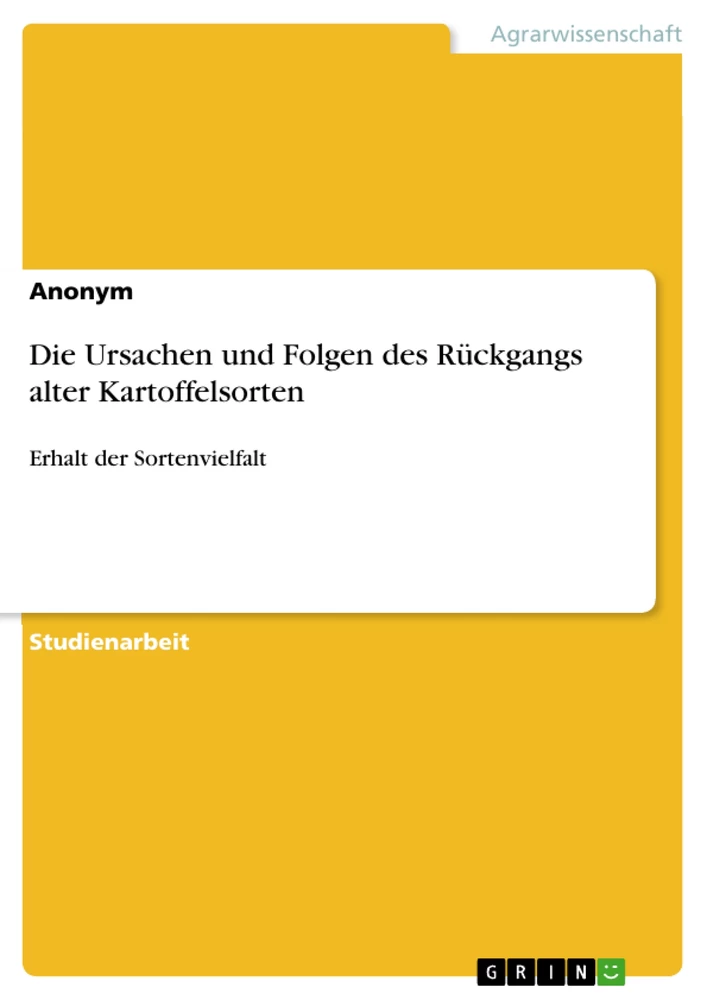 Agrarwissenschaft

Anonym

Die Ursachen und Folgen des Rückgangs alter Kartoffelsorten

Erhalt der Sortenvielfalt

Studienarbeit

GRIN